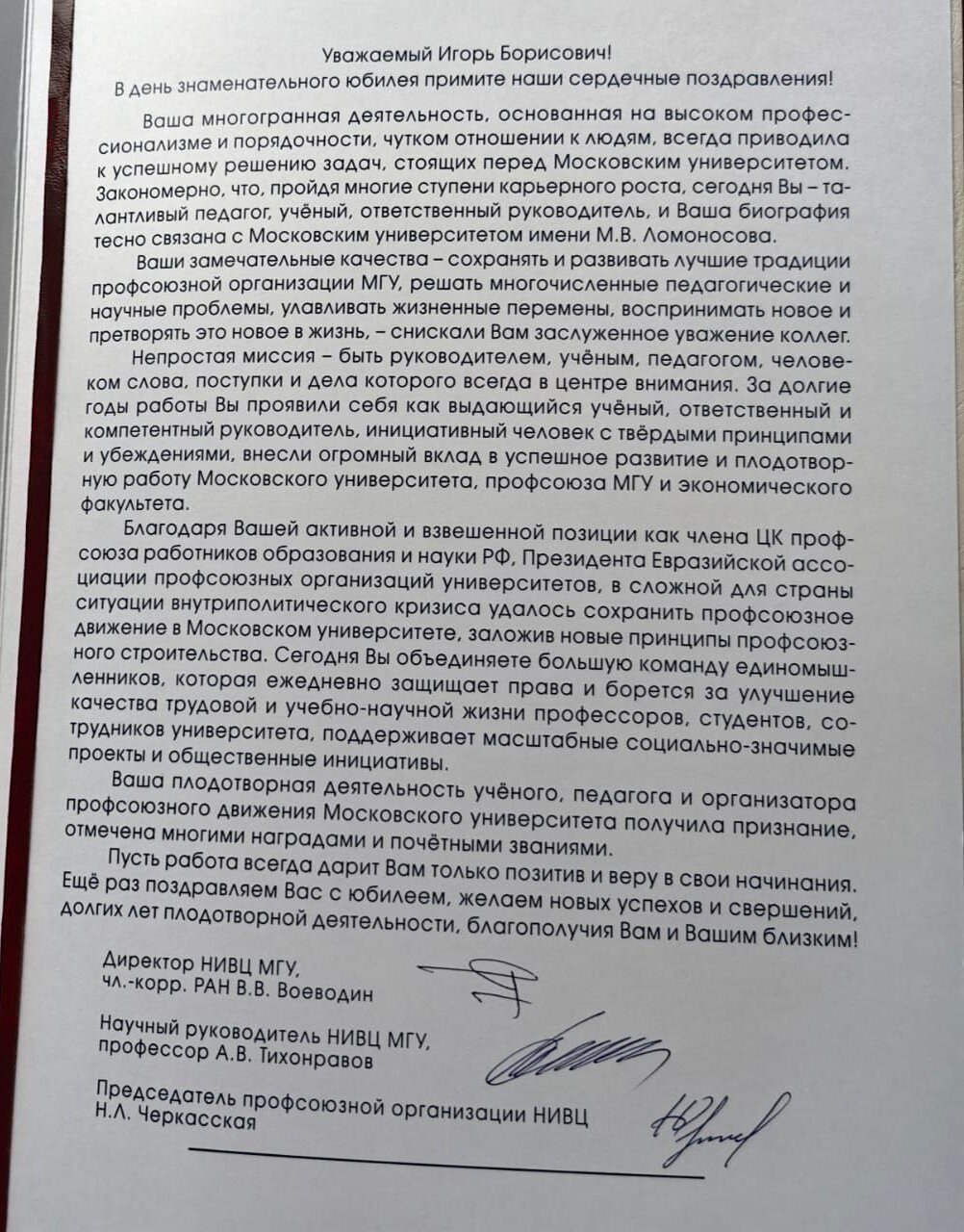 Уважаемый Игорь Борисович!
В день знаменательного юбилея примите наши сердечные поздравления!

Ваша многогранная деятельность, основанная на высоком профессионализме и порядочности, чутком отношении к людям, всегда приводила к успешному решению задач, стоящих перед Московским университетом. Закономерно, что, пройдя многие ступени карьерного роста, сегодня Вы – талантливый педагог, учёный, ответственный руководитель, и Ваша биография тесно связана с Московским университетом имени М.В. Ломоносова.

Ваши замечательные качества – сохранять и развивать лучшие традиции профсоюзной организации МГУ, решать многочисленные педагогические и научные проблемы, улавливать жизненные перемены, воспринимать новое и претворять это новое в жизнь, – снискали Вам заслуженное уважение коллег.

Непростая миссия – быть руководителем, учёным, педагогом, человеком слова, поступки и дела которого всегда в центре внимания. За долгие годы работы Вы проявили себя как выдающийся учёный, ответственный и компетентный руководитель, инициативный человек с твёрдыми принципами и убеждениями, внесли огромный вклад в успешное развитие и плодотворную работу Московского университета, профсоюза МГУ и экономического факультета.

Благодаря Вашей активной и взвешенной позиции как члена ЦК профсоюза работников образования и науки РФ, Президента Евразийской ассоциации профсоюзных организаций университетов, в сложной для страны ситуации внутриполитического кризиса удалось сохранить профсоюзное движение в Московском университете, заложив новые принципы профсоюзного строительства. Сегодня Вы объединяете большую команду единомышленников, которая ежедневно защищает права и борется за улучшение качества трудовой и учебно-научной жизни профессоров, студентов, сотрудников университета, поддерживает масштабные социально-значимые проекты и общественные инициативы.

Ваша плодотворная деятельность учёного, педагога и организатора профсоюзного движения Московского университета получила признание, отмечена многими наградами и почётными званиями.

Пусть работа всегда дарит Вам только позитив и веру в свои начинания. Ещё раз поздравляем Вас с юбилеем, желаем новых успехов и свершений, долгих лет плодотворной деятельности, благополучия Вам и Вашим близким!

Директор НИВЦ МГУ,
чл.-корр. РАН В.В. Воеводин

Научный руководитель НИВЦ МГУ,
профессор А.В. Тихонравов

Председатель профсоюзной организации НИВЦ
Н.Л. Черкасская